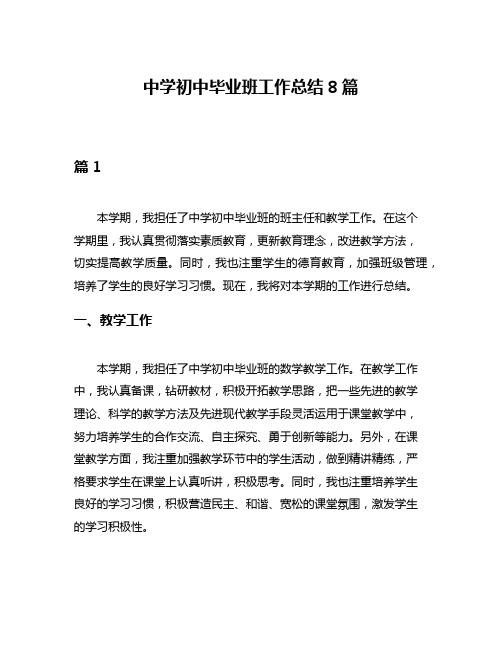 中学初中毕业班工作总结 8 篇

篇 1

本学期，我担任了中学初中毕业班的班主任和教学工作。在这个学期里，我认真贯彻落实素质教育，更新教育理念，改进教学方法，切实提高教学质量。同时，我也注重学生的德育教育，加强班级管理，培养了学生的良好学习习惯。现在，我将对本学期的工作进行总结。

一、教学工作

本学期，我担任了中学初中毕业班的数学教学工作。在教学工作中，我认真备课，钻研教材，积极开拓教学思路，把一些先进的教学理论、科学的教学方法及先进现代教学手段灵活运用于课堂教学中，努力培养学生的合作交流、自主探究、勇于创新等能力。另外，在课堂教学方面，我注重加强教学环节中的学生活动，做到精讲精练，严格要求学生在课堂上认真听讲，积极思考。同时，我也注重培养学生良好的学习习惯，积极营造民主、和谐、宽松的课堂氛围，激发学生的学习积极性。